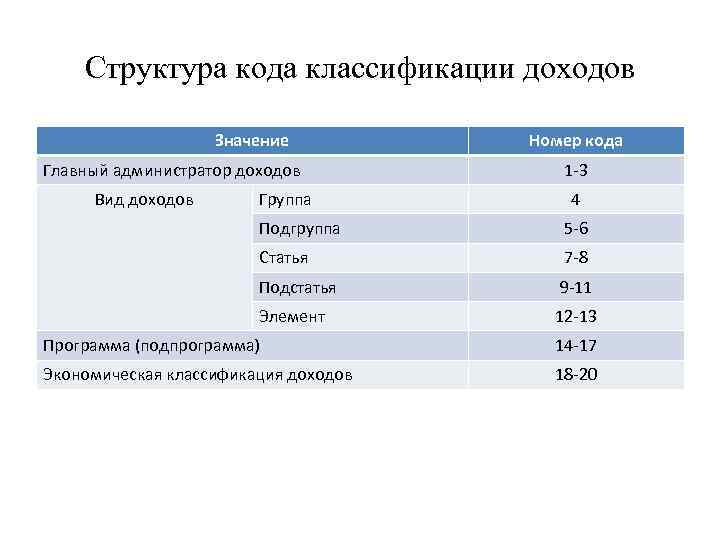 Структура кода классификации доходов

| Значение | | Номер кода |
|---|---|---|
| Главный администратор доходов | | 1-3 |
| Вид доходов | Группа | 4 |
| | Подгруппа | 5-6 |
| | Статья | 7-8 |
| | Подстатья | 9-11 |
| | Элемент | 12-13 |
| Программа (подпрограмма) | | 14-17 |
| Экономическая классификация доходов | | 18-20 |